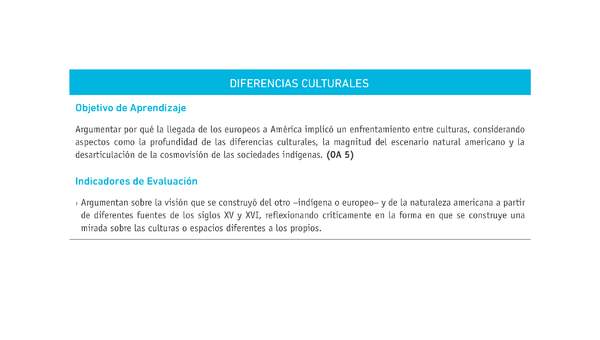 DIFERENCIAS CULTURALES

Objetivo de Aprendizaje

Argumentar por qué la llegada de los europeos a América implicó un enfrentamiento entre culturas, considerando aspectos como la profundidad de las diferencias culturales, la magnitud del escenario natural americano y la desarticulación de la cosmovisión de las sociedades indígenas. (OA 5)

Indicadores de Evaluación

› Argumentan sobre la visión que se construyó del otro –indígena o europeo– y de la naturaleza americana a partir de diferentes fuentes de los siglos XV y XVI, reflexionando críticamente en la forma en que se construye una mirada sobre las culturas o espacios diferentes a los propios.